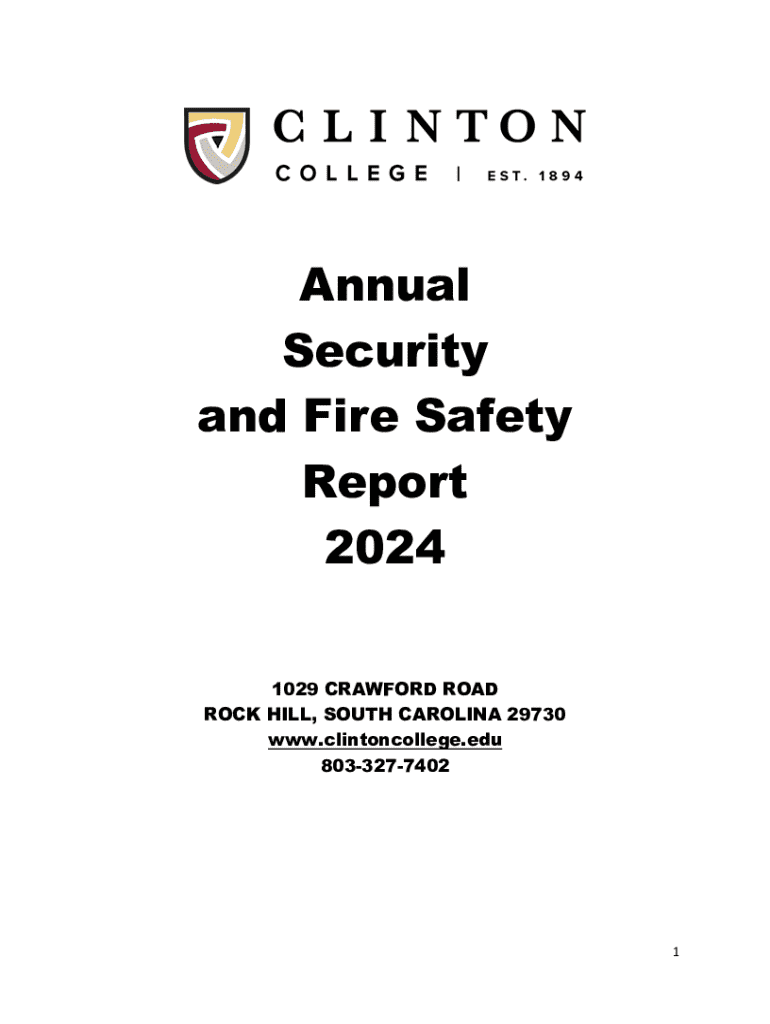 CLINTON
COLLEGE | EST. 1894

Annual
Security
and Fire Safety
Report
2024

1029 CRAWFORD ROAD
ROCK HILL, SOUTH CAROLINA 29730
www.clintoncollege.edu
803-327-7402

1